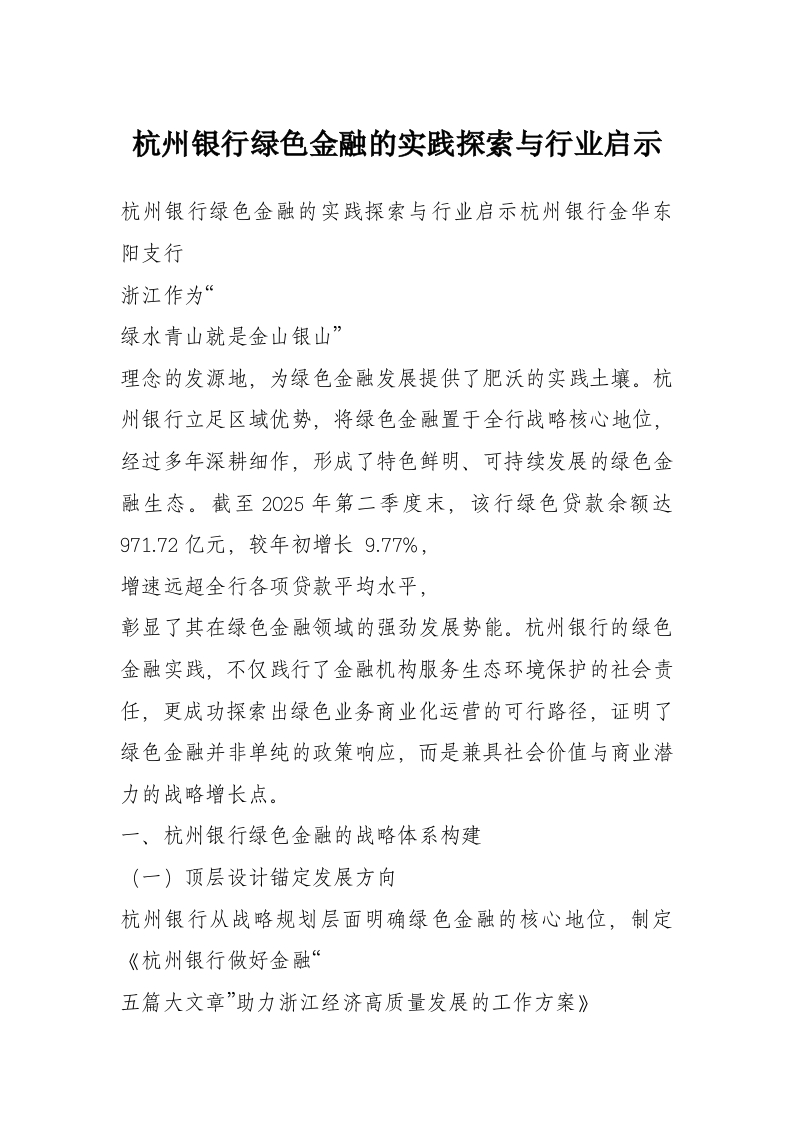 杭州银行绿色金融的实践探索与行业启示

杭州银行绿色金融的实践探索与行业启示杭州银行金华东阳支行

浙江作为“

绿水青山就是金山银山”

理念的发源地，为绿色金融发展提供了肥沃的实践土壤。杭州银行立足区域优势，将绿色金融置于全行战略核心地位，经过多年深耕细作，形成了特色鲜明、可持续发展的绿色金融生态。截至 2025 年第二季度末，该行绿色贷款余额达 971.72 亿元，较年初增长 9.77%，

增速远超全行各项贷款平均水平，

彰显了其在绿色金融领域的强劲发展势能。杭州银行的绿色金融实践，不仅践行了金融机构服务生态环境保护的社会责任，更成功探索出绿色业务商业化运营的可行路径，证明了绿色金融并非单纯的政策响应，而是兼具社会价值与商业潜力的战略增长点。

一、杭州银行绿色金融的战略体系构建

（一）顶层设计锚定发展方向

杭州银行从战略规划层面明确绿色金融的核心地位，制定《杭州银行做好金融“

五篇大文章”助力浙江经济高质量发展的工作方案》